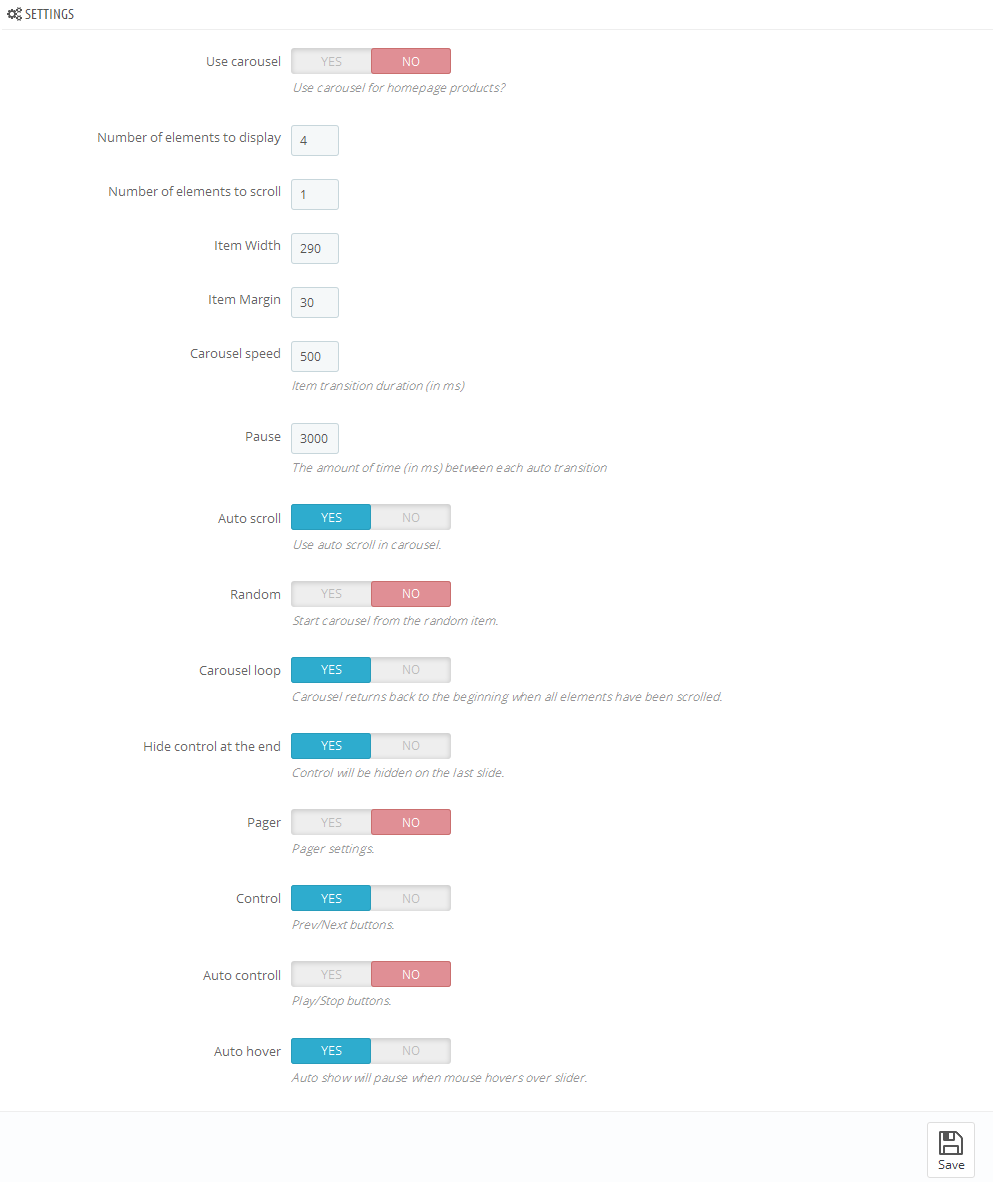 SETTINGS

Use carousel YES NO
Use carousel for homepage products?

Number of elements to display 4

Number of elements to scroll 1

Item Width 290

Item Margin 30

Carousel speed 500
Item transition duration (in ms)

Pause 3000
The amount of time (in ms) between each auto transition

Auto scroll YES NO
Use auto scroll in carousel.

Random YES NO
Start carousel from the random item.

Carousel loop YES NO
Carousel returns back to the beginning when all elements have been scrolled.

Hide control at the end YES NO
Control will be hidden on the last slide.

Pager YES NO
Pager settings.

Control YES NO
Prev/Next buttons.

Auto controll YES NO
Play/Stop buttons.

Auto hover YES NO
Auto show will pause when mouse hovers over slider.

Save